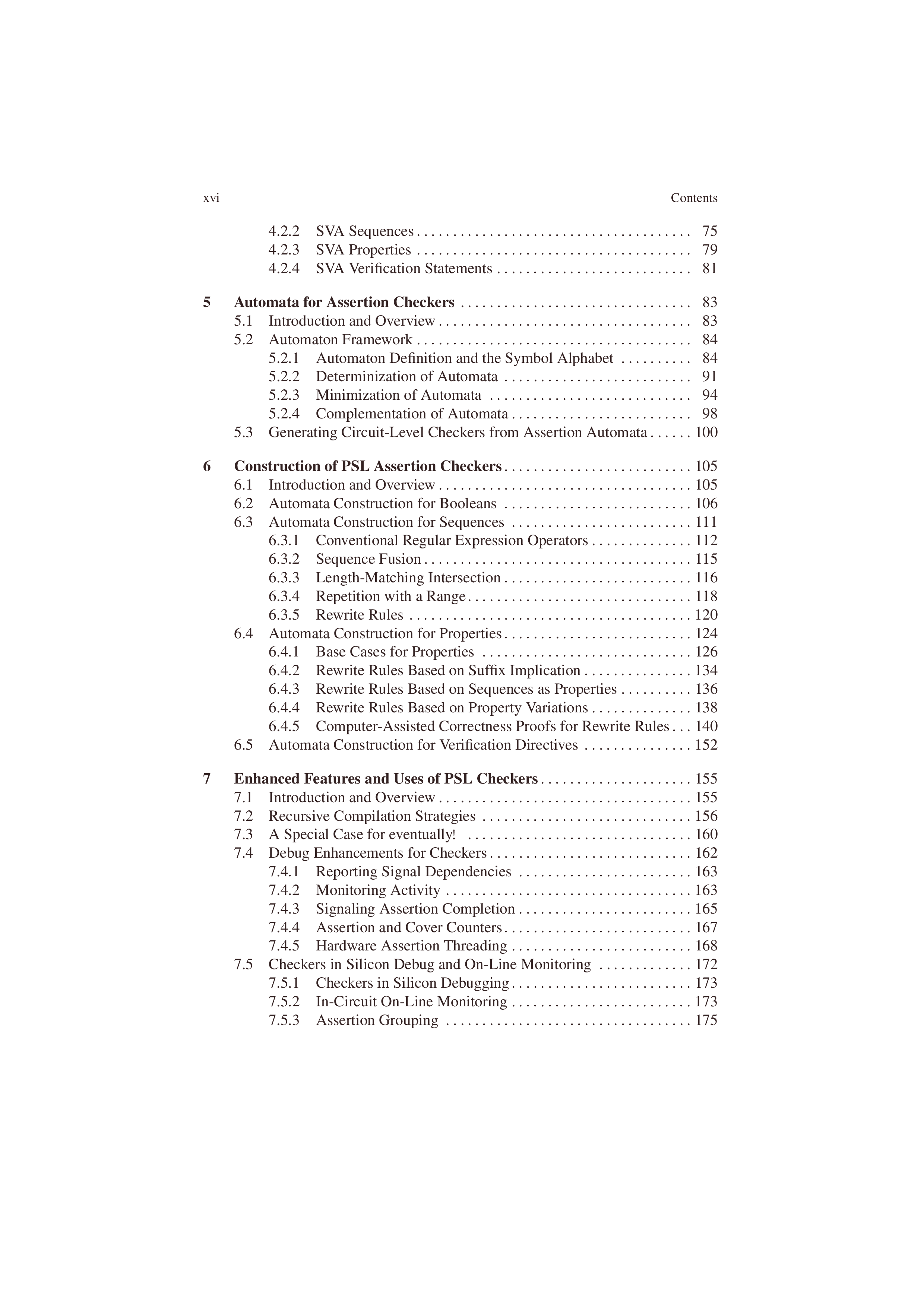 xvi Contents

4.2.2 SVA Sequences 75
4.2.3 SVA Properties 79
4.2.4 SVA Verification Statements 81

5 Automata for Assertion Checkers 83
5.1 Introduction and Overview 83
5.2 Automaton Framework 84
5.2.1 Automaton Definition and the Symbol Alphabet 84
5.2.2 Determinization of Automata 91
5.2.3 Minimization of Automata 94
5.2.4 Complementation of Automata 98
5.3 Generating Circuit-Level Checkers from Assertion Automata 100

6 Construction of PSL Assertion Checkers 105
6.1 Introduction and Overview 105
6.2 Automata Construction for Booleans 106
6.3 Automata Construction for Sequences 111
6.3.1 Conventional Regular Expression Operators 112
6.3.2 Sequence Fusion 115
6.3.3 Length-Matching Intersection 116
6.3.4 Repetition with a Range 118
6.3.5 Rewrite Rules 120
6.4 Automata Construction for Properties 124
6.4.1 Base Cases for Properties 126
6.4.2 Rewrite Rules Based on Suffix Implication 134
6.4.3 Rewrite Rules Based on Sequences as Properties 136
6.4.4 Rewrite Rules Based on Property Variations 138
6.4.5 Computer-Assisted Correctness Proofs for Rewrite Rules 140
6.5 Automata Construction for Verification Directives 152

7 Enhanced Features and Uses of PSL Checkers 155
7.1 Introduction and Overview 155
7.2 Recursive Compilation Strategies 156
7.3 A Special Case for eventually! 160
7.4 Debug Enhancements for Checkers 162
7.4.1 Reporting Signal Dependencies 163
7.4.2 Monitoring Activity 163
7.4.3 Signaling Assertion Completion 165
7.4.4 Assertion and Cover Counters 167
7.4.5 Hardware Assertion Threading 168
7.5 Checkers in Silicon Debug and On-Line Monitoring 172
7.5.1 Checkers in Silicon Debugging 173
7.5.2 In-Circuit On-Line Monitoring 173
7.5.3 Assertion Grouping 175